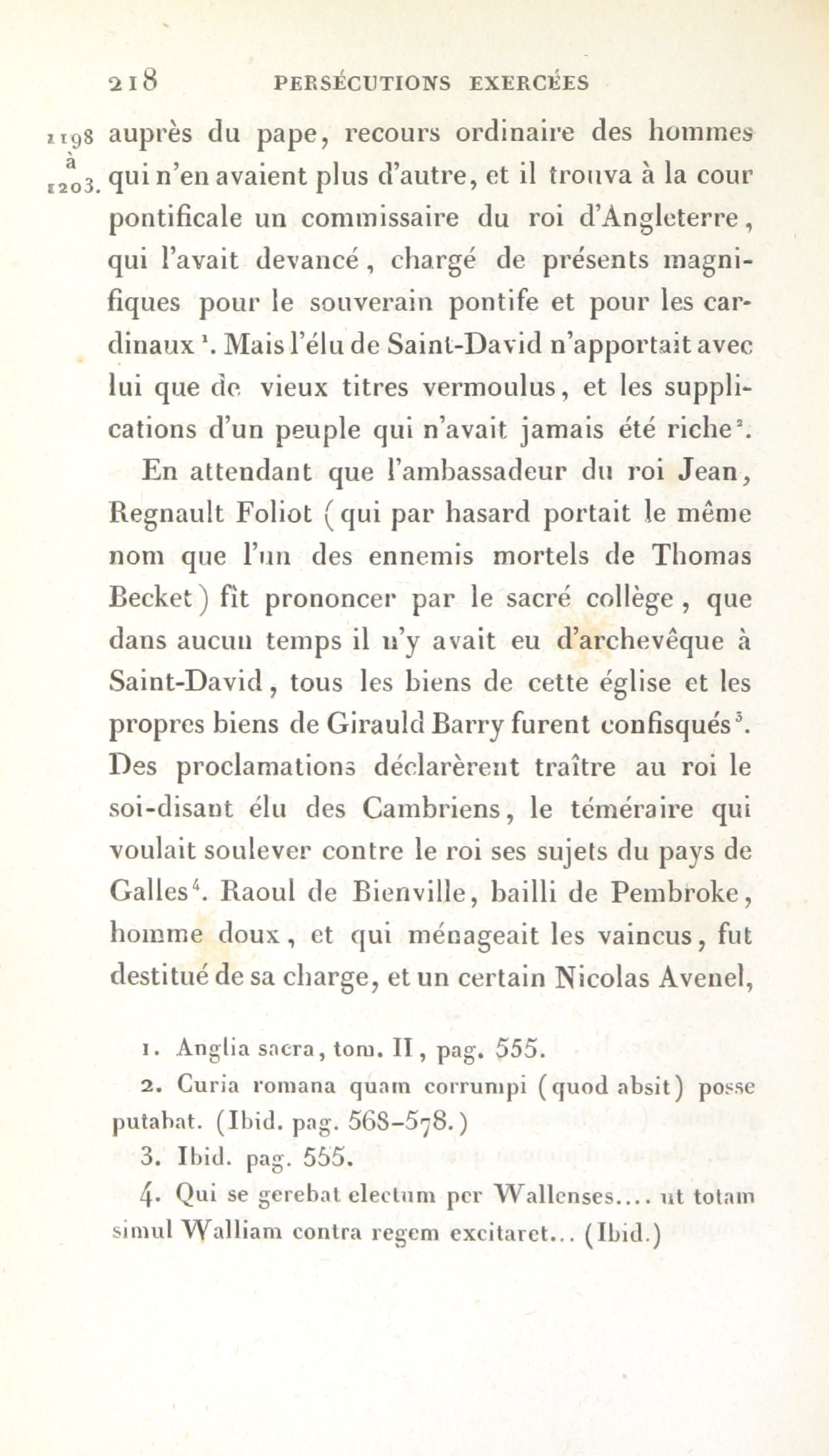 218 PERSÉCUTIONS EXERCÉES

1198 à 1203.

auprès du pape, recours ordinaire des hommes qui n'en avaient plus d'autre, et il trouva à la cour pontificale un commissaire du roi d'Angleterre, qui l'avait devancé, chargé de présents magnifiques pour le souverain pontife et pour les cardinaux $^1$. Mais l'élu de Saint-David n'apportait avec lui que de vieux titres vermoulus, et les supplications d'un peuple qui n'avait jamais été riche $^2$.

En attendant que l'ambassadeur du roi Jean, Regnault Foliot (qui par hasard portait le même nom que l'un des ennemis mortels de Thomas Becket) fît prononcer par le sacré collège, que dans aucun temps il n'y avait eu d'archevêque à Saint-David, tous les biens de cette église et les propres biens de Girauld Barry furent confisqués $^3$. Des proclamations déclarèrent traître au roi le soi-disant élu des Cambriens, le téméraire qui voulait soulever contre le roi ses sujets du pays de Galles $^4$. Raoul de Bienville, bailli de Pembroke, homme doux, et qui ménageait les vaincus, fut destitué de sa charge, et un certain Nicolas Avenel,

1. Anglia sacra, tom. II, pag. 555.

2. Curia romana quam corrumpi (quod absit) posse putabat. (Ibid. pag. 568-578.)

3. Ibid. pag. 555.

4. Qui se gerebat electum per Wallenses.... ut totam simul Walliam contra regem excitaret... (Ibid.)